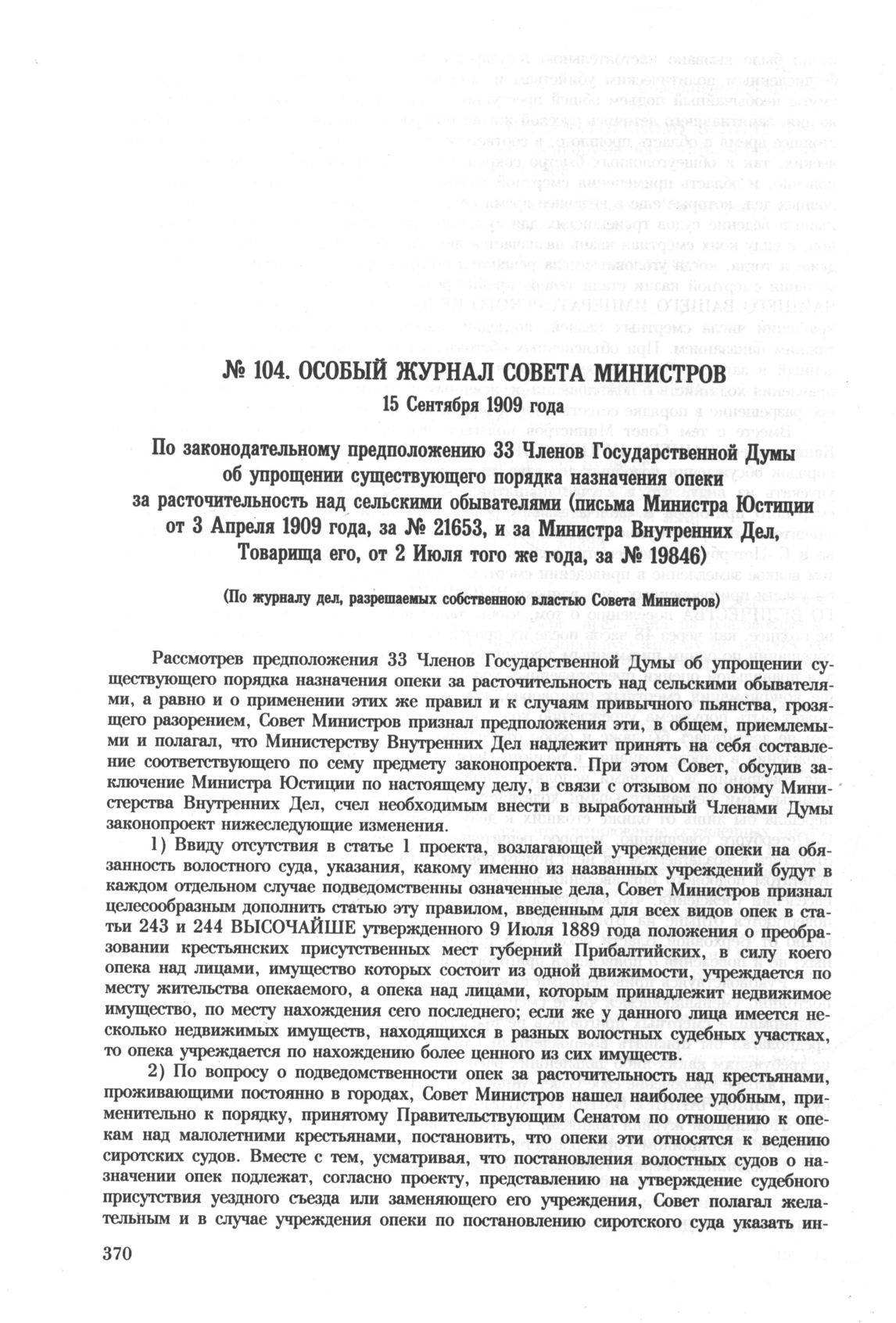 № 104. ОСОБЫЙ ЖУРНАЛ СОВЕТА МИНИСТРОВ
15 Сентября 1909 года

По законодательному предположению 33 Членов Государственной Думы об упрощении существующего порядка назначения опеки за расточительность над сельскими обывателями (письма Министра Юстиции от 3 Апреля 1909 года, за № 21653, и за Министра Внутренних Дел, Товарища его, от 2 Июля того же года, за № 19846)

(По журналу дел, разрешаемых собственною властью Совета Министров)

Рассмотрев предположения 33 Членов Государственной Думы об упрощении существующего порядка назначения опеки за расточительность над сельскими обывателями, а равно и о применении этих же правил и к случаям привычного пьянства, грозящего разорением, Совет Министров признал предположения эти, в общем, приемлемыми и полагал, что Министерству Внутренних Дел надлежит принять на себя составление соответствующего по сему предмету законопроекта. При этом Совет, обсудив заключение Министра Юстиции по настоящему делу, в связи с отзывом по оному Министерства Внутренних Дел, счел необходимым внести в выработанный Членами Думы законопроект нижеследующие изменения.

1) Ввиду отсутствия в статье 1 проекта, возлагающей учреждение опеки на обязанность волостного суда, указания, какому именно из названных учреждений будут в каждом отдельном случае подведомственны означенные дела, Совет Министров признал целесообразным дополнить статью эту правилом, введенным для всех видов опек в статьи 243 и 244 ВЫСОЧАЙШЕ утвержденного 9 Июля 1889 года положения о преобразовании крестьянских присутственных мест губерний Прибалтийских, в силу коего опека над лицами, имущество которых состоит из одной движимости, учреждается по месту жительства опекаемого, а опека над лицами, которым принадлежит недвижимое имущество, по месту нахождения сего последнего; если же у данного лица имеется несколько недвижимых имуществ, находящихся в разных волостных судебных участках, то опека учреждается по нахождению более ценного из сих имуществ.

2) По вопросу о подведомственности опек за расточительность над крестьянами, проживающими постоянно в городах, Совет Министров нашел наиболее удобным, применительно к порядку, принятому Правительствующим Сенатом по отношению к опекам над малолетними крестьянами, постановить, что опеки эти относятся к ведению сиротских судов. Вместе с тем, усматривая, что постановления волостных судов о назначении опек подлежат, согласно проекту, представлению на утверждение судебного присутствия уездного съезда или заменяющего его учреждения, Совет полагал желательным и в случае учреждения опеки по постановлению сиротского суда указать ин-

370